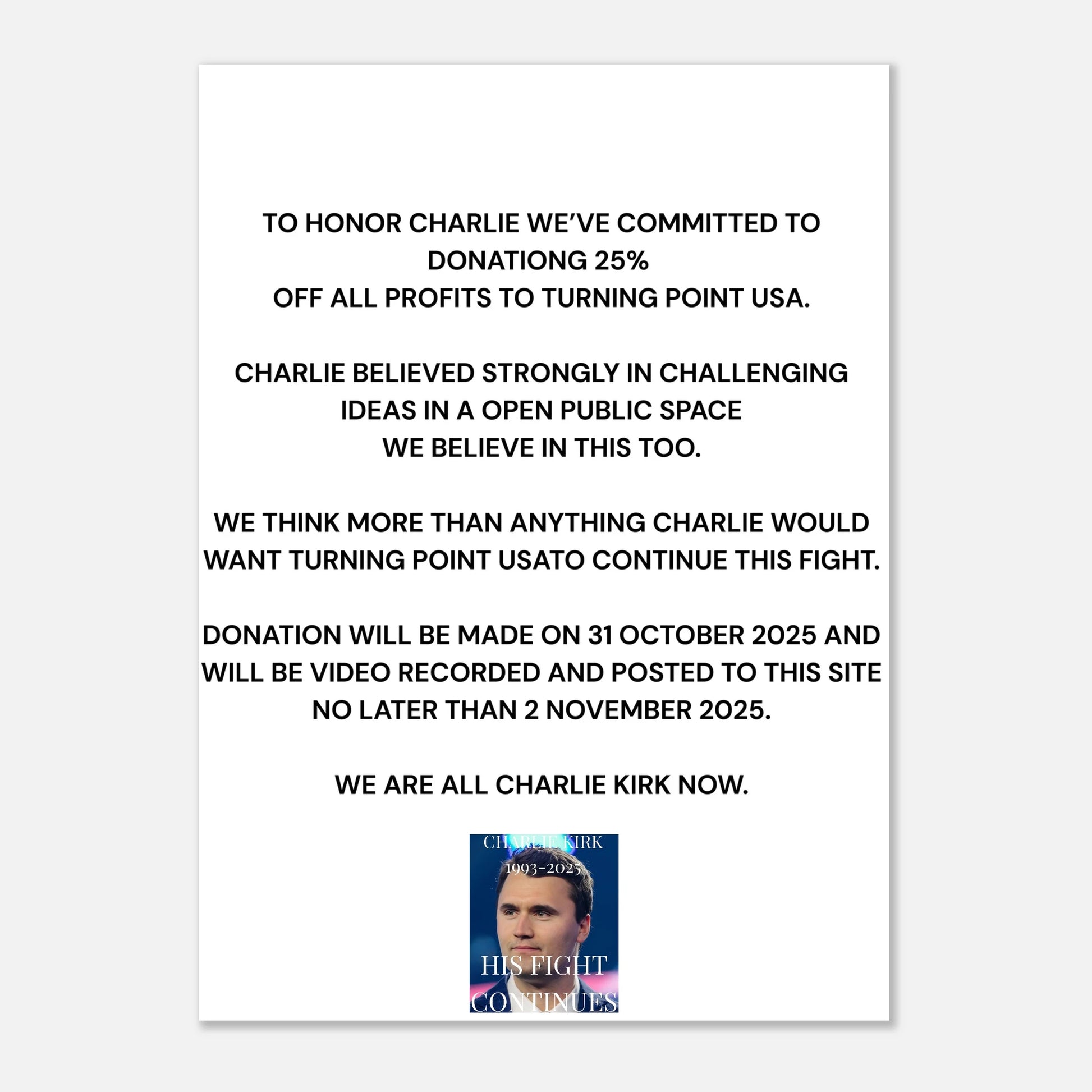 TO HONOR CHARLIE WE'VE COMMITTED TO DONATIONG 25% OFF ALL PROFITS TO TURNING POINT USA.

CHARLIE BELIEVED STRONGLY IN CHALLENGING IDEAS IN A OPEN PUBLIC SPACE WE BELIEVE IN THIS TOO.

WE THINK MORE THAN ANYTHING CHARLIE WOULD WANT TURNING POINT USATO CONTINUE THIS FIGHT.

DONATION WILL BE MADE ON 31 OCTOBER 2025 AND WILL BE VIDEO RECORDED AND POSTED TO THIS SITE NO LATER THAN 2 NOVEMBER 2025.

WE ARE ALL CHARLIE KIRK NOW.

CHARLIE KIRK
1993-2025

HIS FIGHT CONTINUES